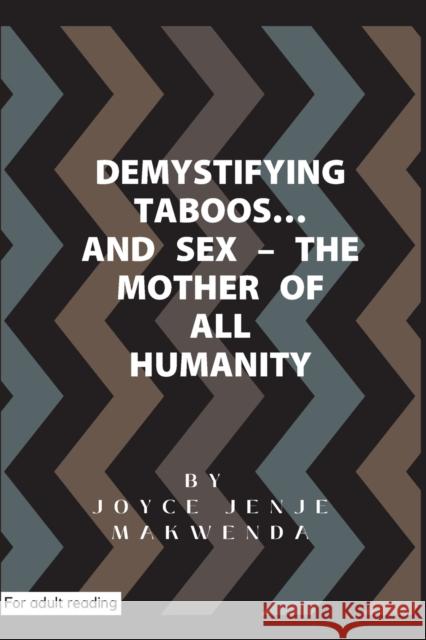 DEMYSTIFYING TABOOS... AND SEX – THE MOTHER OF ALL HUMANITY

BY
JOYCE JENJE MAKWENDA

For adult reading